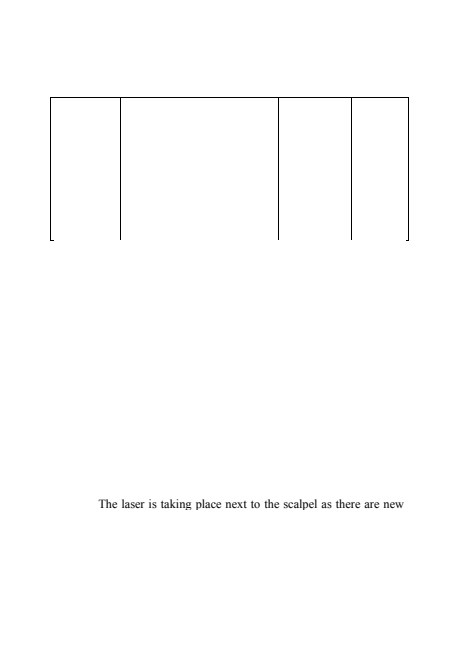 The laser is taking place next to the scalpel as there are new